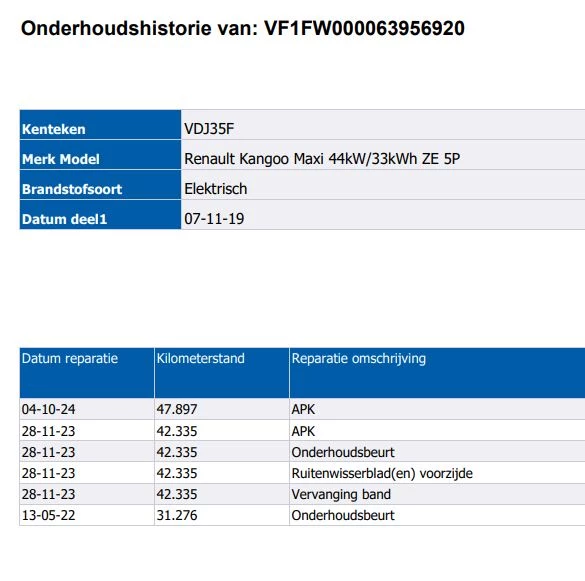 Onderhoudshistorie van: VF1FW000063956920

| Kenteken | VDJ35F |
|---|---|
| Merk Model | Renault Kangoo Maxi 44kW/33kWh ZE 5P |
| Brandstofsoort | Elektrisch |
| Datum deel1 | 07-11-19 |

| Datum reparatie | Kilometerstand | Reparatie omschrijving |
|---|---|---|
| 04-10-24 | 47.897 | APK |
| 28-11-23 | 42.335 | APK |
| 28-11-23 | 42.335 | Onderhoudsbeurt |
| 28-11-23 | 42.335 | Ruitenwisserblad(en) voorzijde |
| 28-11-23 | 42.335 | Vervanging band |
| 13-05-22 | 31.276 | Onderhoudsbeurt |